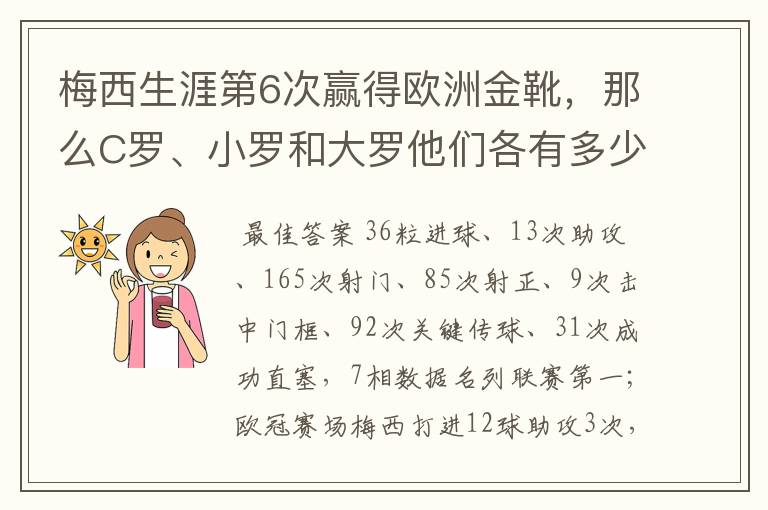 梅西生涯第6次赢得欧洲金靴，那么C罗、小罗和大罗他们各有多少

最佳答案 36粒进球、13次助攻、165次射门、85次射正、9次击中门框、92次关键传球、31次成功直塞，7相数据名列联赛第一；欧冠赛场梅西打进12球助攻3次，